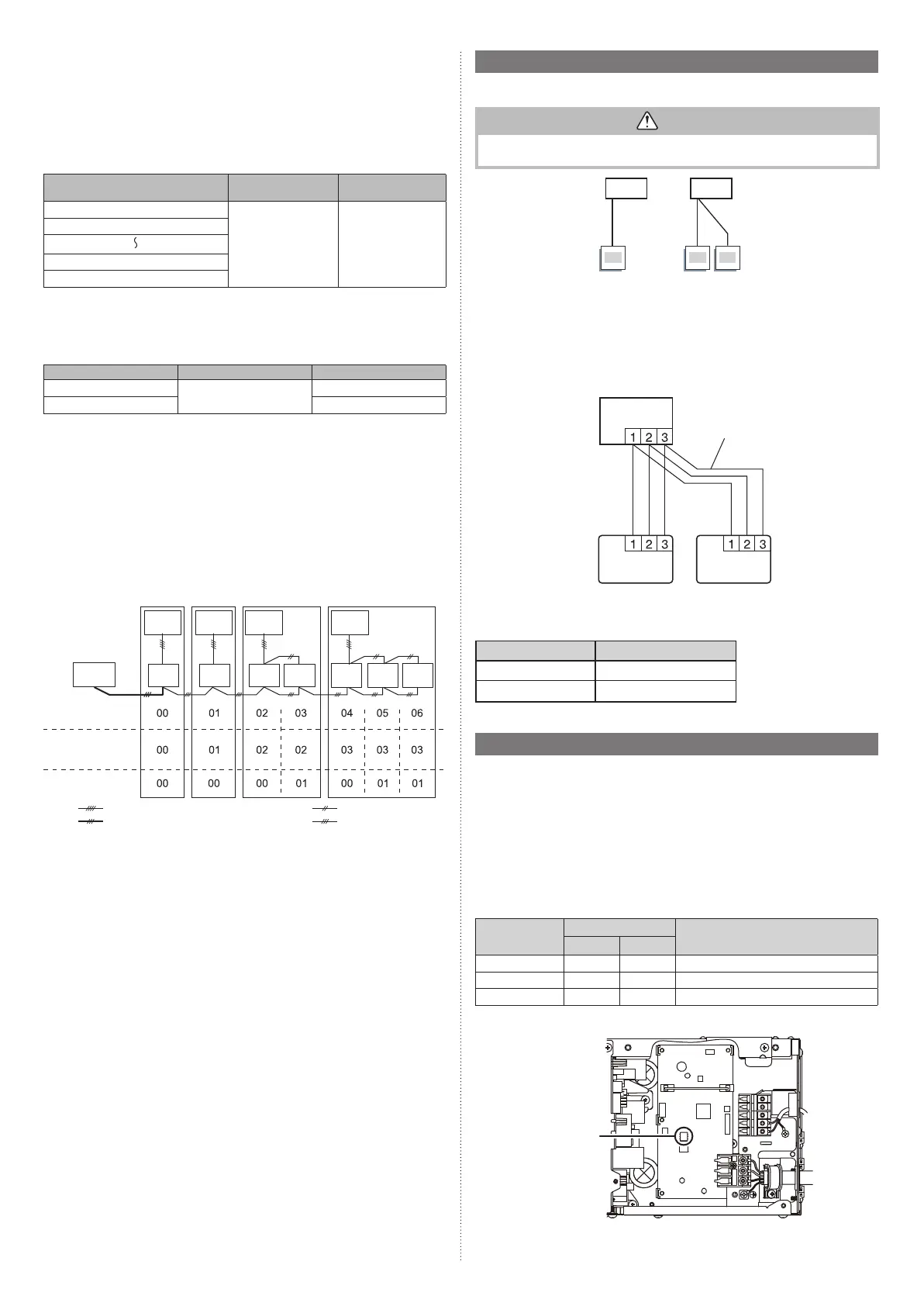 1 2 3

1 2 3

1 2 3

00 01 02 03 04 05 06

00 01 02 02 03 03 03

00 00 00 01 00 01 01